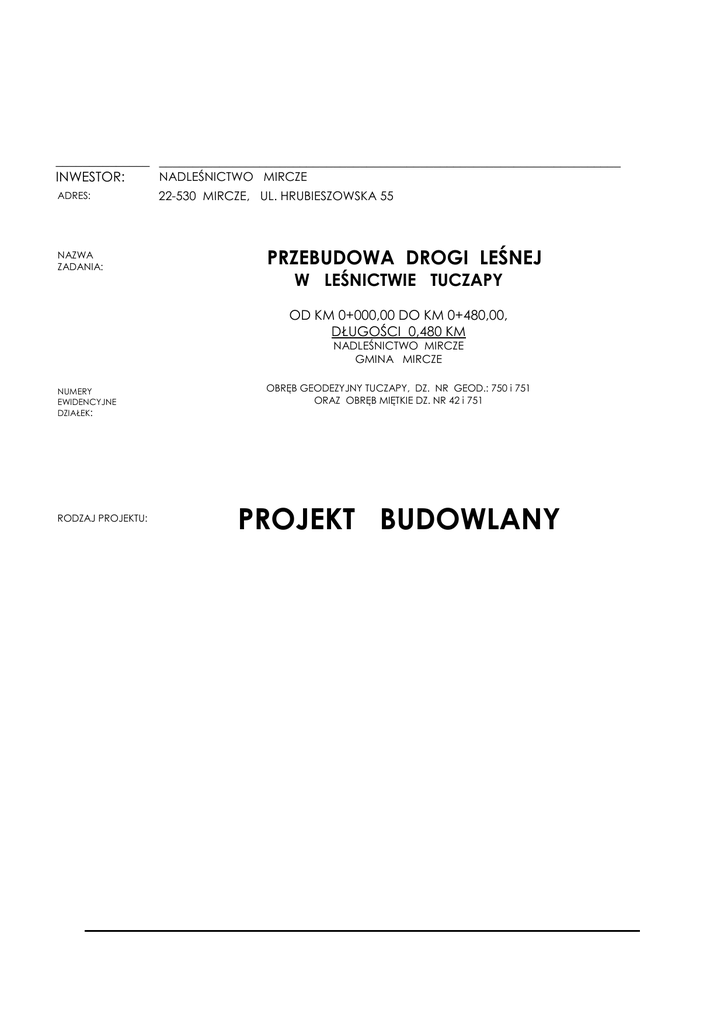 INWESTOR: NADLEŚNICTWO MIRCZE

ADRES: 22-530 MIRCZE, UL. HRUBIESZOWSKA 55

NAZWA ZADANIA:

PRZEBUDOWA DROGI LEŚNEJ
W LEŚNICTWIE TUCZAPY

OD KM 0+000,00 DO KM 0+480,00,
DŁUGOŚCI 0,480 KM
NADLEŚNICTWO MIRCZE
GMINA MIRCZE

NUMERY EWIDENCYJNE DZIAŁEK:

OBRĘB GEODEZYJNY TUCZAPY, DZ. NR GEOD.: 750 i 751
ORAZ OBRĘB MIĘTKIE DZ. NR 42 i 751

RODZAJ PROJEKTU:

PROJEKT BUDOWLANY